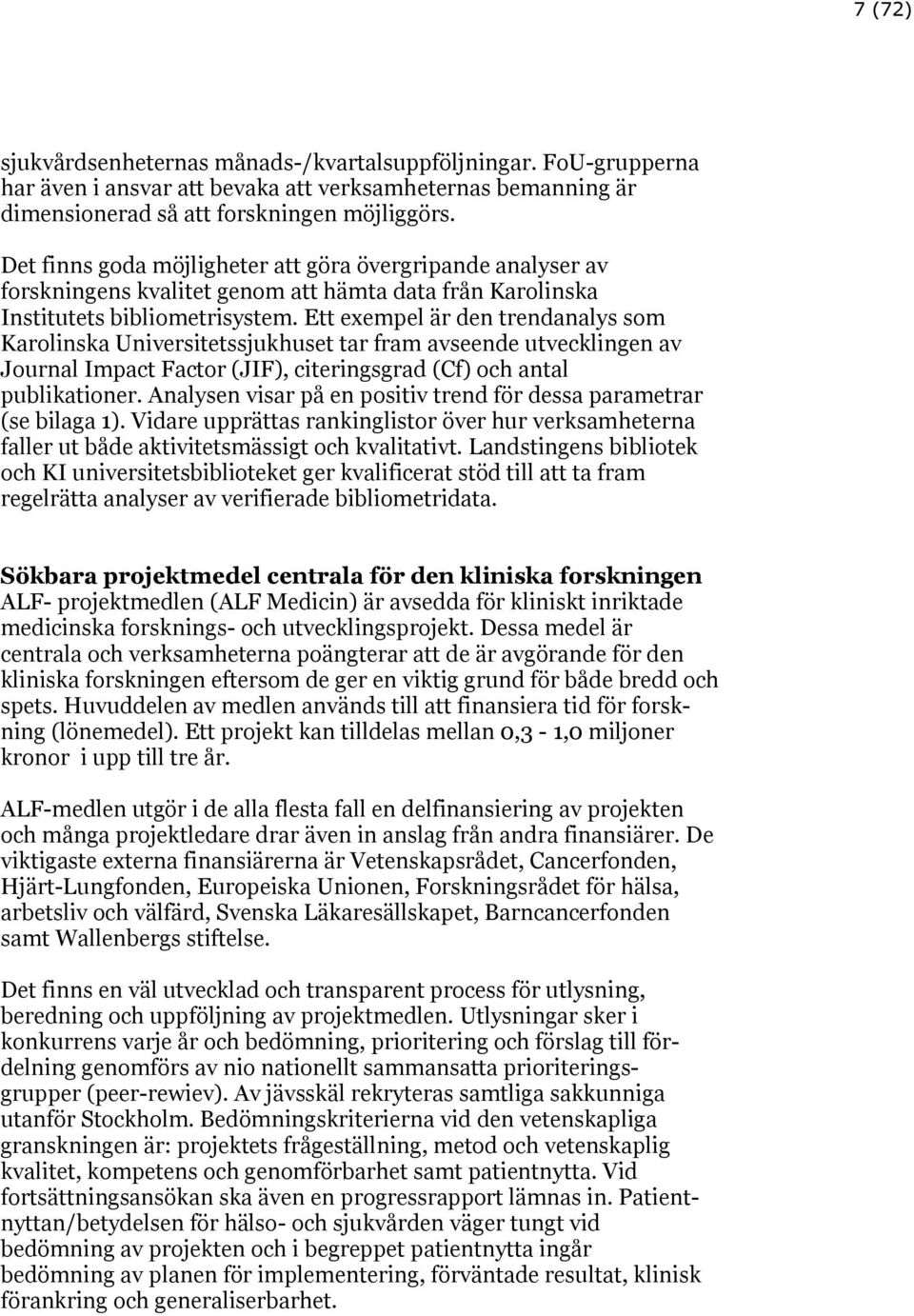 7 (72)

sjukvårdsenheternas månads-/kvartalsuppföljningar. FoU-grupperna har även i ansvar att bevaka att verksamheternas bemanning är dimensionerad så att forskningen möjliggörs.

Det finns goda möjligheter att göra övergripande analyser av forskningens kvalitet genom att hämta data från Karolinska Institutets bibliometrisystem. Ett exempel är den trendanalys som Karolinska Universitetssjukhuset tar fram avseende utvecklingen av Journal Impact Factor (JIF), citeringsgrad (Cf) och antal publikationer. Analysen visar på en positiv trend för dessa parametrar (se bilaga 1). Vidare upprättas rankinglistor över hur verksamheterna faller ut både aktivitetsmässigt och kvalitativt. Landstingens bibliotek och KI universitetsbiblioteket ger kvalificerat stöd till att ta fram regelrätta analyser av verifierade bibliometridata.

Sökbara projektmedel centrala för den kliniska forskningen
ALF- projektmedlen (ALF Medicin) är avsedda för kliniskt inriktade medicinska forsknings- och utvecklingsprojekt. Dessa medel är centrala och verksamheterna poängterar att de är avgörande för den kliniska forskningen eftersom de ger en viktig grund för både bredd och spets. Huvuddelen av medlen används till att finansiera tid för forskning (lönemedel). Ett projekt kan tilldelas mellan 0,3 - 1,0 miljoner kronor i upp till tre år.

ALF-medlen utgör i de alla flesta fall en delfinansiering av projekten och många projektledare drar även in anslag från andra finansiärer. De viktigaste externa finansiärerna är Vetenskapsrådet, Cancerfonden, Hjärt-Lungfonden, Europeiska Unionen, Forskningsrådet för hälsa, arbetsliv och välfärd, Svenska Läkaresällskapet, Barncancerfonden samt Wallenbergs stiftelse.

Det finns en väl utvecklad och transparent process för utlysning, beredning och uppföljning av projektmedlen. Utlysningar sker i konkurrens varje år och bedömning, prioritering och förslag till fördelning genomförs av nio nationellt sammansatta prioriteringsgrupper (peer-rewiev). Av jävsskäl rekryteras samtliga sakkunniga utanför Stockholm. Bedömningskriterierna vid den vetenskapliga granskningen är: projektets frågeställning, metod och vetenskaplig kvalitet, kompetens och genomförbarhet samt patientnytta. Vid fortsättningsansökan ska även en progressrapport lämnas in. Patientnyttan/betydelsen för hälso- och sjukvården väger tungt vid bedömning av projekten och i begreppet patientnytta ingår bedömning av planen för implementering, förväntade resultat, klinisk förankring och generaliserbarhet.